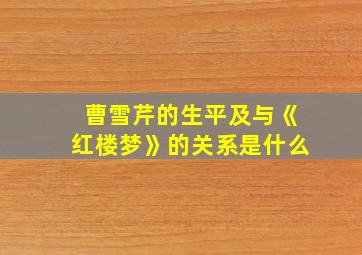 曹雪芹的生平及与《红楼梦》的关系是什么